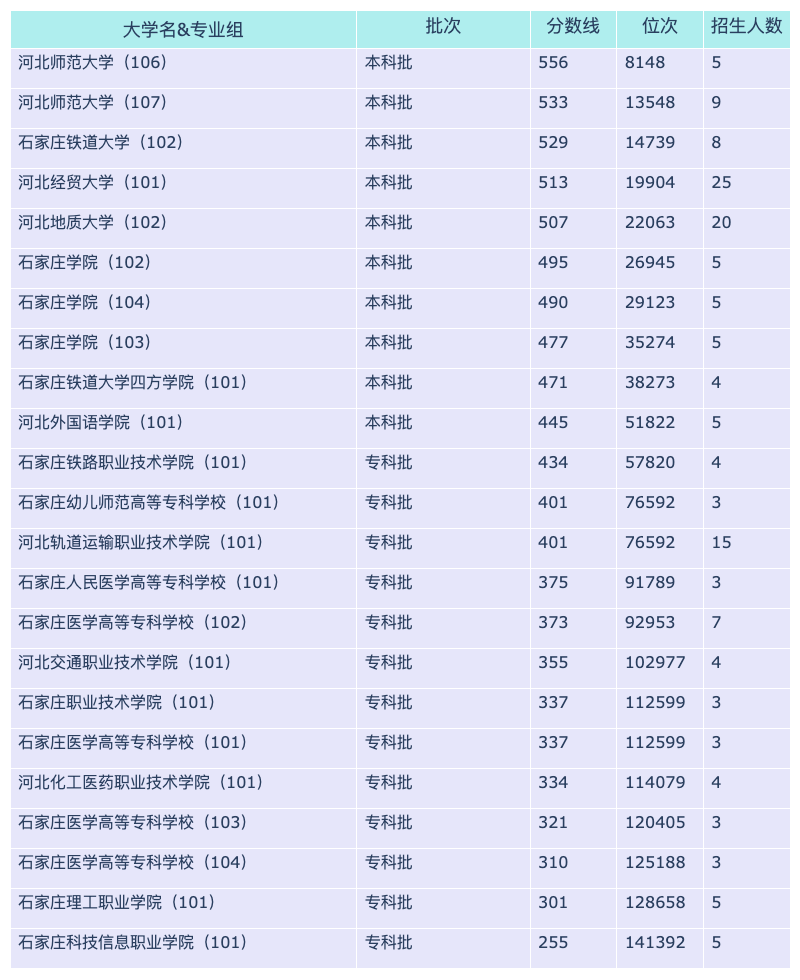 | 大学名&专业组 | 批次 | 分数线 | 位次 | 招生人数 |
|---|---|---|---|---|
| 河北师范大学（106） | 本科批 | 556 | 8148 | 5 |
| 河北师范大学（107） | 本科批 | 533 | 13548 | 9 |
| 石家庄铁道大学（102） | 本科批 | 529 | 14739 | 8 |
| 河北经贸大学（101） | 本科批 | 513 | 19904 | 25 |
| 河北地质大学（102） | 本科批 | 507 | 22063 | 20 |
| 石家庄学院（102） | 本科批 | 495 | 26945 | 5 |
| 石家庄学院（104） | 本科批 | 490 | 29123 | 5 |
| 石家庄学院（103） | 本科批 | 477 | 35274 | 5 |
| 石家庄铁道大学四方学院（101） | 本科批 | 471 | 38273 | 4 |
| 河北外国语学院（101） | 本科批 | 445 | 51822 | 5 |
| 石家庄铁路职业技术学院（101） | 专科批 | 434 | 57820 | 4 |
| 石家庄幼儿师范高等专科学校（101） | 专科批 | 401 | 76592 | 3 |
| 河北轨道运输职业技术学院（101） | 专科批 | 401 | 76592 | 15 |
| 石家庄人民医学高等专科学校（101） | 专科批 | 375 | 91789 | 3 |
| 石家庄医学高等专科学校（102） | 专科批 | 373 | 92953 | 7 |
| 河北交通职业技术学院（101） | 专科批 | 355 | 102977 | 4 |
| 石家庄职业技术学院（101） | 专科批 | 337 | 112599 | 3 |
| 石家庄医学高等专科学校（101） | 专科批 | 337 | 112599 | 3 |
| 河北化工医药职业技术学院（101） | 专科批 | 334 | 114079 | 4 |
| 石家庄医学高等专科学校（103） | 专科批 | 321 | 120405 | 3 |
| 石家庄医学高等专科学校（104） | 专科批 | 310 | 125188 | 3 |
| 石家庄理工职业学院（101） | 专科批 | 301 | 128658 | 5 |
| 石家庄科技信息职业学院（101） | 专科批 | 255 | 141392 | 5 |